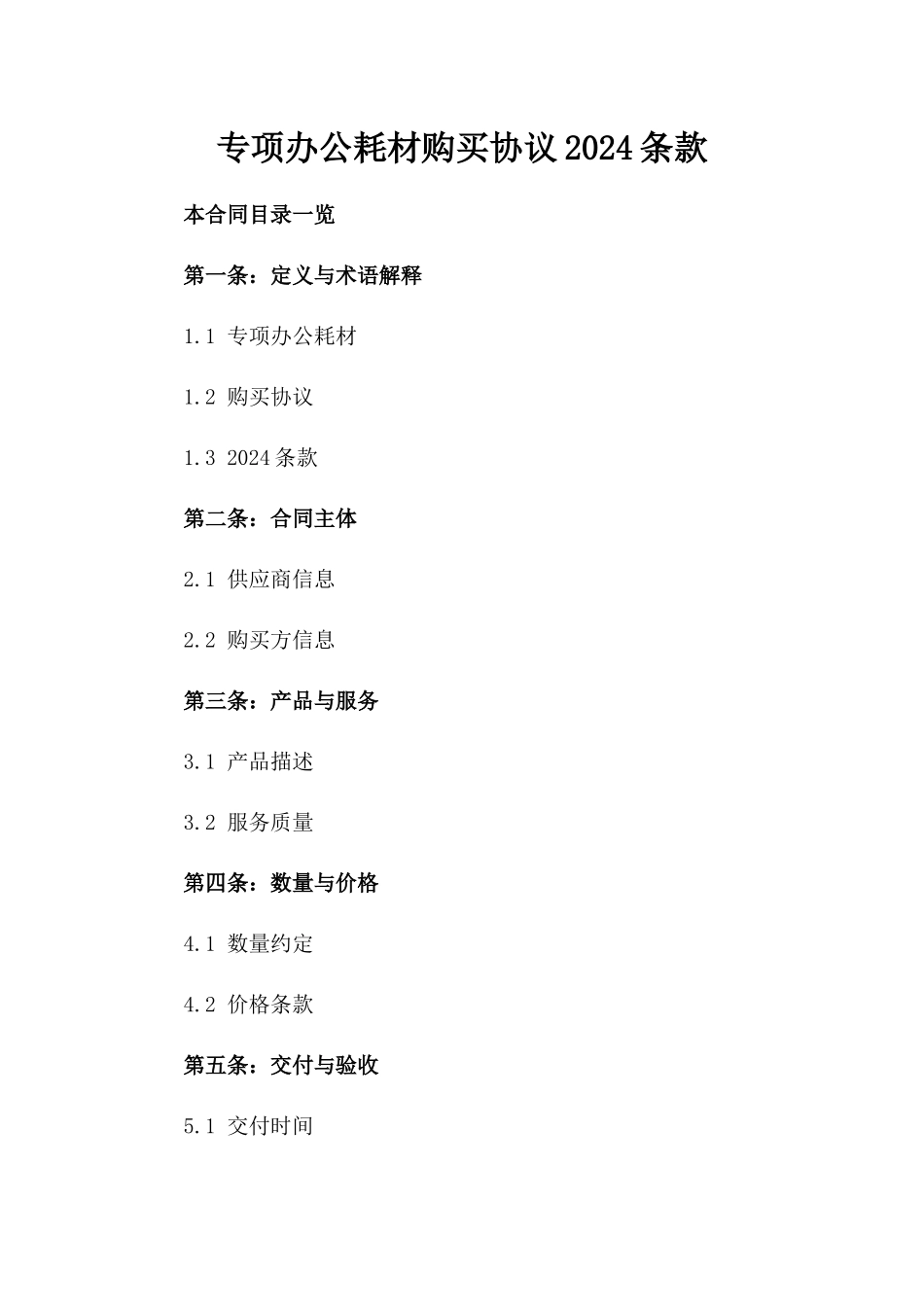 专项办公耗材购买协议2024条款

本合同目录一览

第一条：定义与术语解释

1.1 专项办公耗材

1.2 购买协议

1.3 2024条款

第二条：合同主体

2.1 供应商信息

2.2 购买方信息

第三条：产品与服务

3.1 产品描述

3.2 服务质量

第四条：数量与价格

4.1 数量约定

4.2 价格条款

第五条：交付与验收

5.1 交付时间